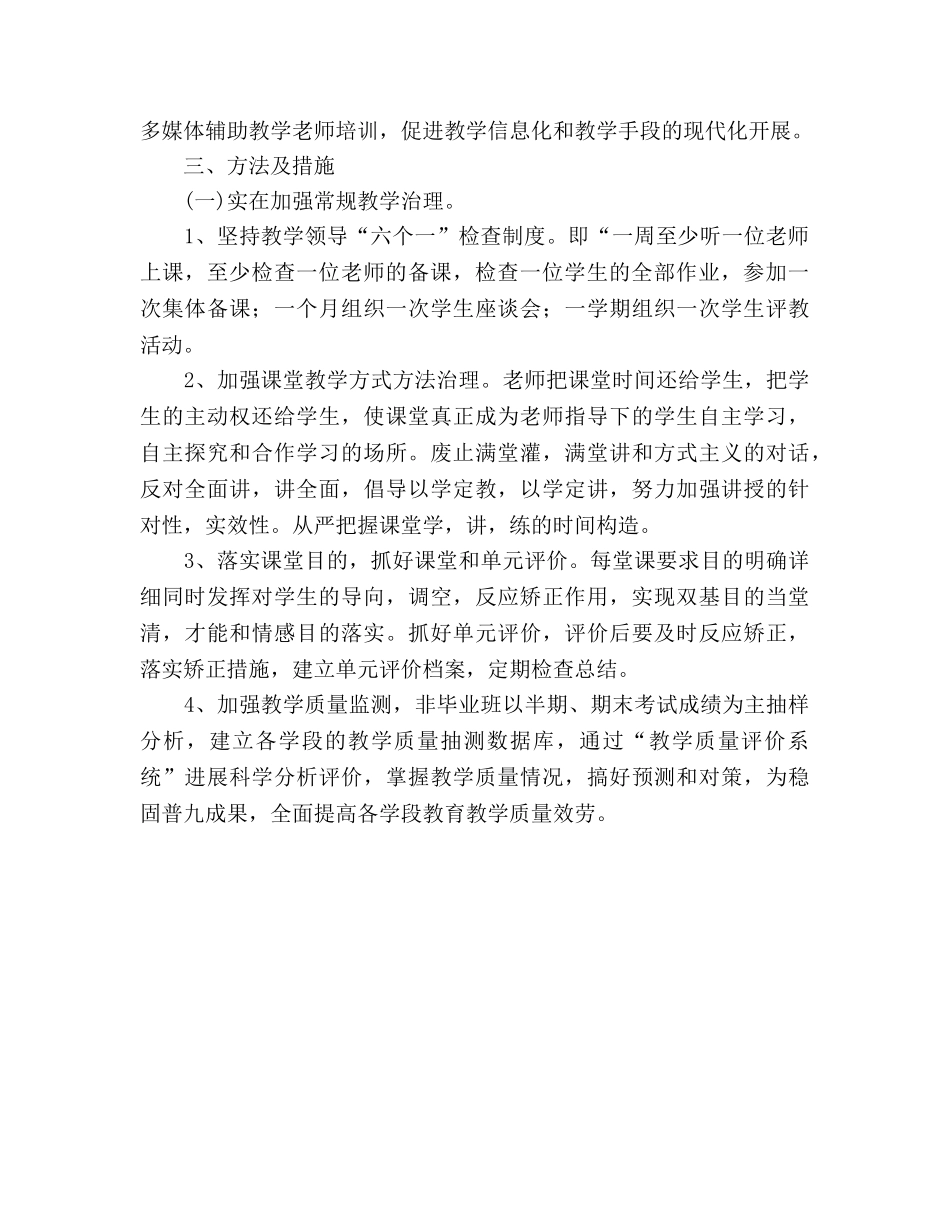 多媒体辅助教学老师培训，促进教学信息化和教学手段的现代化开展。

三、方法及措施

(一)实在加强常规教学治理。

1、坚持教学领导“六个一”检查制度。即“一周至少听一位老师上课，至少检查一位老师的备课，检查一位学生的全部作业，参加一次集体备课；一个月组织一次学生座谈会；一学期组织一次学生评教活动。

2、加强课堂教学方式方法治理。老师把课堂时间还给学生，把学生的主动权还给学生，使课堂真正成为老师指导下的学生自主学习，自主探究和合作学习的场所。废止满堂灌，满堂讲和方式主义的对话，反对全面讲，讲全面，倡导以学定教，以学定讲，努力加强讲授的针对性，实效性。从严把握课堂学，讲，练的时间构造。

3、落实课堂目的，抓好课堂和单元评价。每堂课要求目的明确详细同时发挥对学生的导向，调空，反应矫正作用，实现双基目的当堂清，才能和情感目的落实。抓好单元评价，评价后要及时反应矫正，落实矫正措施，建立单元评价档案，定期检查总结。

4、加强教学质量监测，非毕业班以半期、期末考试成绩为主抽样分析，建立各学段的教学质量抽测数据库，通过“教学质量评价系统”进展科学分析评价，掌握教学质量情况，搞好预测和对策，为稳固普九成果，全面提高各学段教育教学质量效劳。